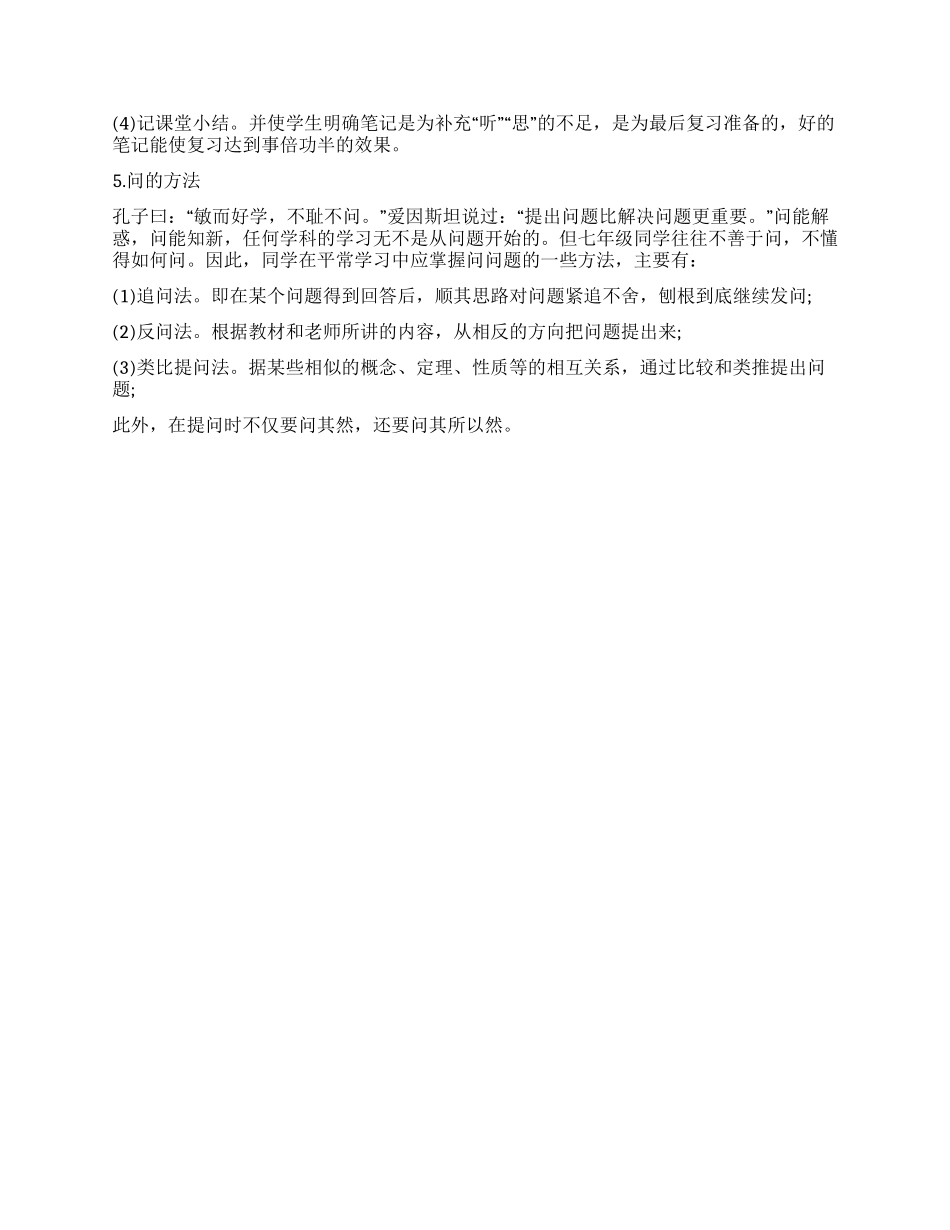 (4)记课堂小结。并使学生明确笔记是为补充“听”“思”的不足，是为最后复习准备的，好的笔记能使复习达到事倍功半的效果。

5.问的方法

孔子曰：“敏而好学，不耻不问。”爱因斯坦说过：“提出问题比解决问题更重要。”问能解惑，问能知新，任何学科的学习无不是从问题开始的。但七年级同学往往不善于问，不懂得如何问。因此，同学在平常学习中应掌握问问题的一些方法，主要有：

(1)追问法。即在某个问题得到回答后，顺其思路对问题紧追不舍，刨根到底继续发问;

(2)反问法。根据教材和老师所讲的内容，从相反的方向把问题提出来;

(3)类比提问法。据某些相似的概念、定理、性质等的相互关系，通过比较和类推提出问题;

此外，在提问时不仅要问其然，还要问其所以然。